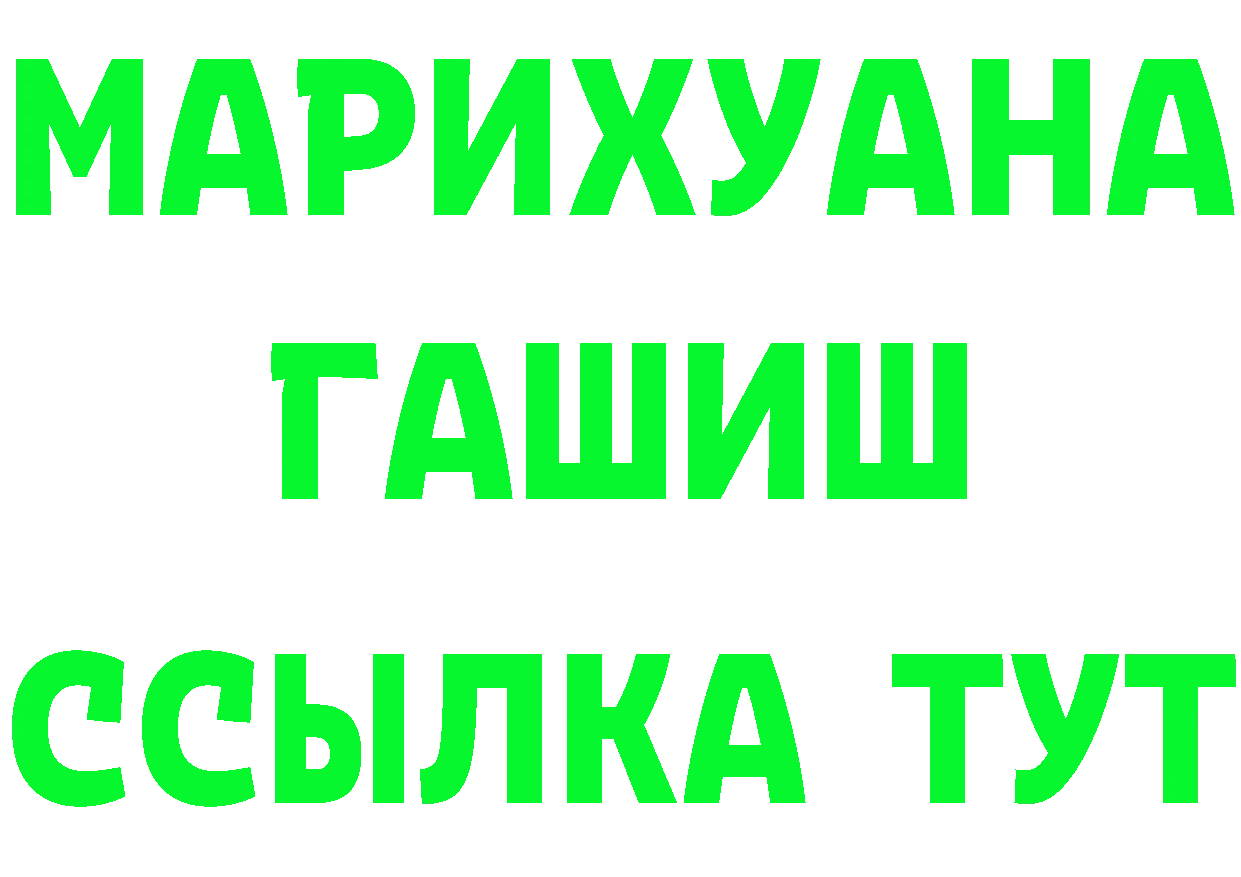 МАРИХУАНА
ГАШИШ
ССЫЛКА ТУТ